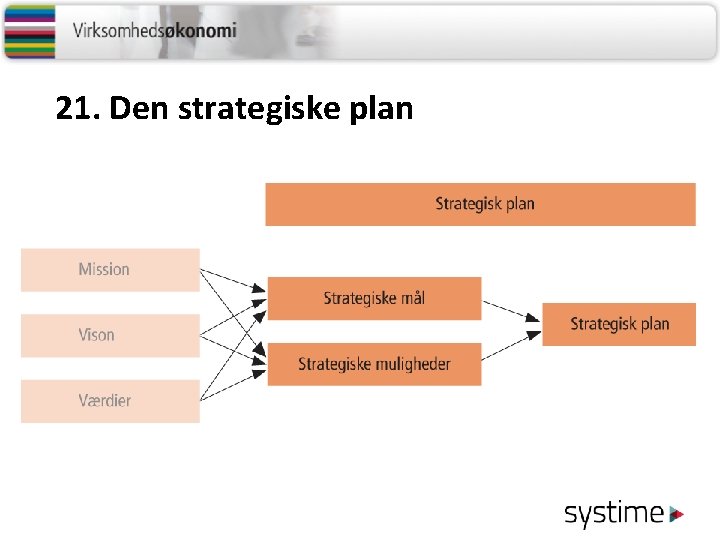 Virksomhedsøkonomi

21. Den strategiske plan

Strategisk plan

Mission

Vison

Værdier

Strategiske mål

Strategiske muligheder

Strategisk plan

systime